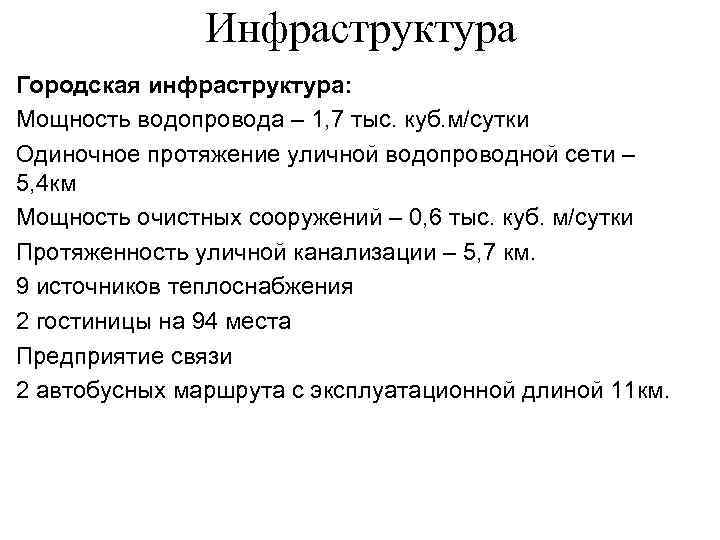 Инфраструктура

Городская инфраструктура:

Мощность водопровода – 1,7 тыс. куб.м/сутки

Одиночное протяжение уличной водопроводной сети – 5,4км

Мощность очистных сооружений – 0,6 тыс. куб. м/сутки

Протяженность уличной канализации – 5,7 км.

9 источников теплоснабжения

2 гостиницы на 94 места

Предприятие связи

2 автобусных маршрута с эксплуатационной длиной 11км.